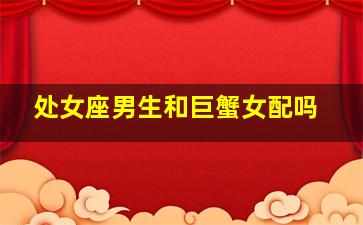 处女座男生和巨蟹女配吗